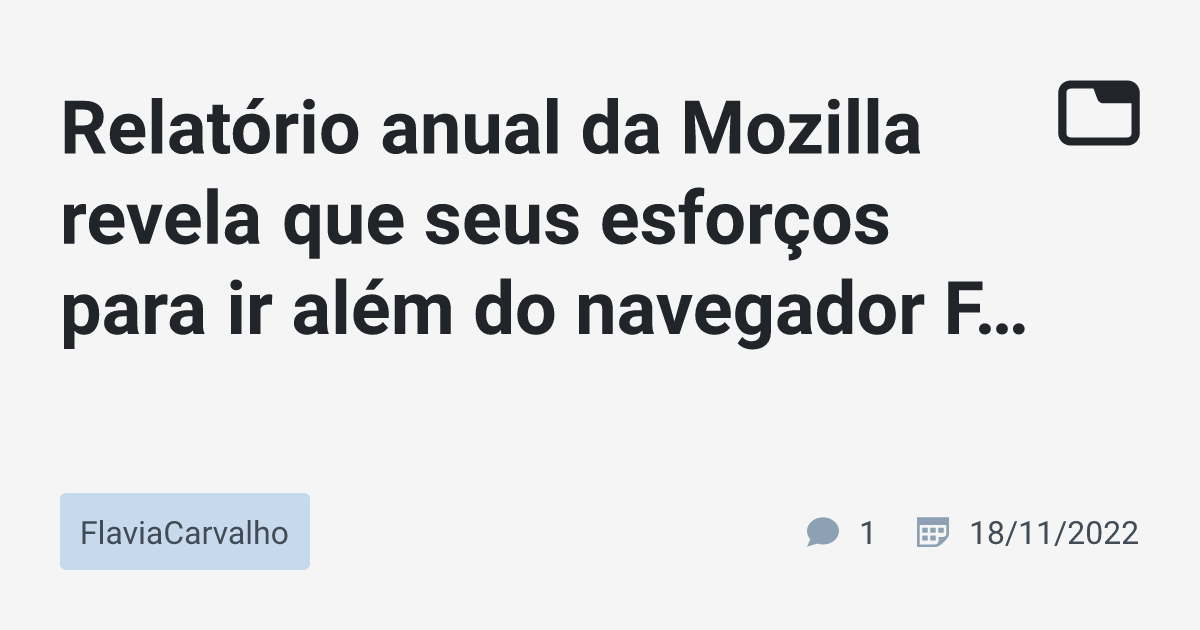 Relatório anual da Mozilla revela que seus esforços para ir além do navegador F…

FlaviaCarvalho

1 18/11/2022